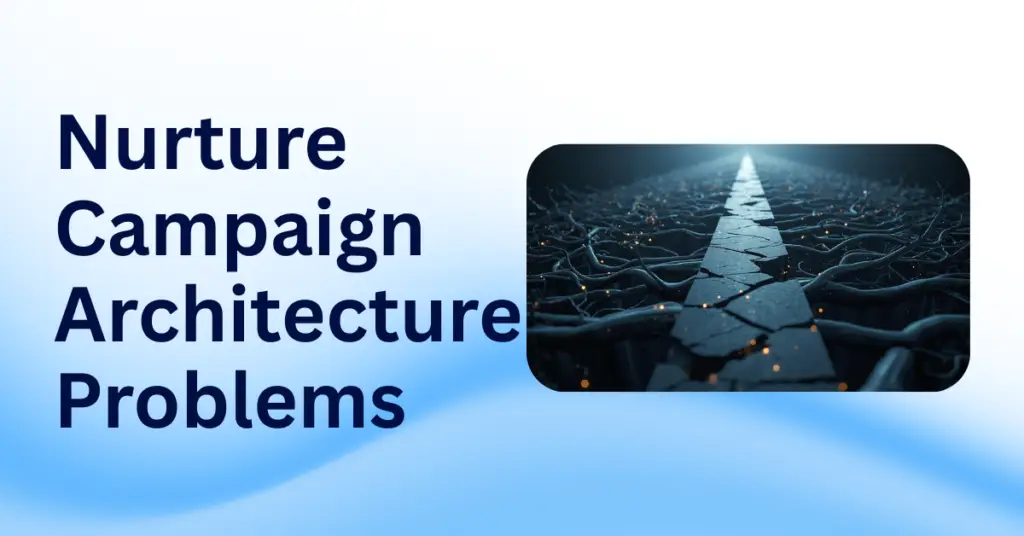 Nurture Campaign Architecture Problems